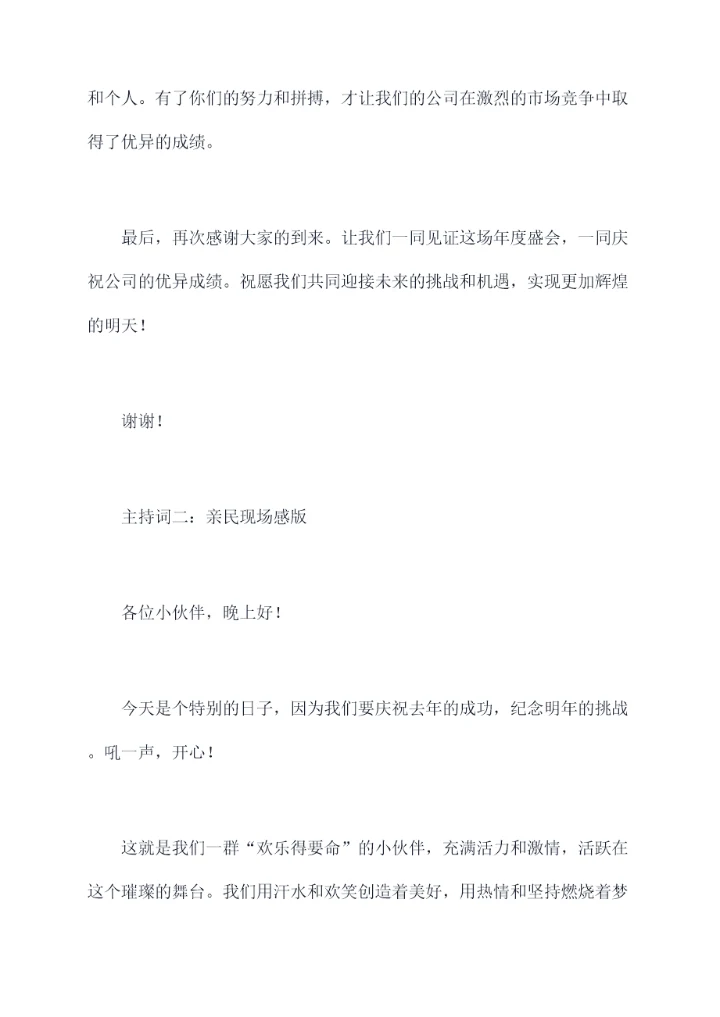 和个人。有了你们的努力和拼搏，才让我们的公司在激烈的市场竞争中取得了优异的成绩。

最后，再次感谢大家的到来。让我们一同见证这场年度盛会，一同庆祝公司的优异成绩。祝愿我们共同迎接未来的挑战和机遇，实现更加辉煌的明天！

谢谢！

主持词二：亲民现场感版

各位小伙伴，晚上好！

今天是个特别的日子，因为我们要庆祝去年的成功，纪念明年的挑战。吼一声，开心！

这就是我们一群“欢乐得要命”的小伙伴，充满活力和激情，活跃在这个璀璨的舞台。我们用汗水和欢笑创造着美好，用热情和坚持燃烧着梦